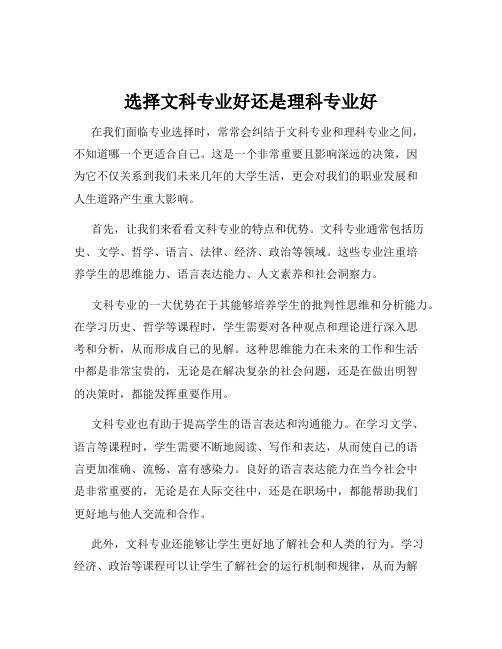 选择文科专业好还是理科专业好

在我们面临专业选择时，常常会纠结于文科专业和理科专业之间，不知道哪一个更适合自己。这是一个非常重要且影响深远的决策，因为它不仅关系到我们未来几年的大学生活，更会对我们的职业发展和人生道路产生重大影响。

首先，让我们来看看文科专业的特点和优势。文科专业通常包括历史、文学、哲学、语言、法律、经济、政治等领域。这些专业注重培养学生的思维能力、语言表达能力、人文素养和社会洞察力。

文科专业的一大优势在于其能够培养学生的批判性思维和分析能力。在学习历史、哲学等课程时，学生需要对各种观点和理论进行深入思考和分析，从而形成自己的见解。这种思维能力在未来的工作和生活中都是非常宝贵的，无论是在解决复杂的社会问题，还是在做出明智的决策时，都能发挥重要作用。

文科专业也有助于提高学生的语言表达和沟通能力。在学习文学、语言等课程时，学生需要不断地阅读、写作和表达，从而使自己的语言更加准确、流畅、富有感染力。良好的语言表达能力在当今社会中是非常重要的，无论是在人际交往中，还是在职场中，都能帮助我们更好地与他人交流和合作。

此外，文科专业还能够让学生更好地了解社会和人类的行为。学习经济、政治等课程可以让学生了解社会的运行机制和规律，从而为解